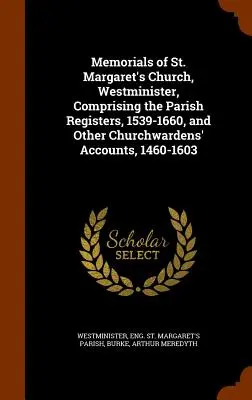 Memorials of St. Margaret's Church, Westminister, Comprising the Parish Registers, 1539-1660, and Other Churchwardens' Accounts, 1460-1603

Scholar SELECT

WESTMINISTER, ENG. ST. MARGARET'S PARISH, BURKE, ARTHUR MEREDYTH